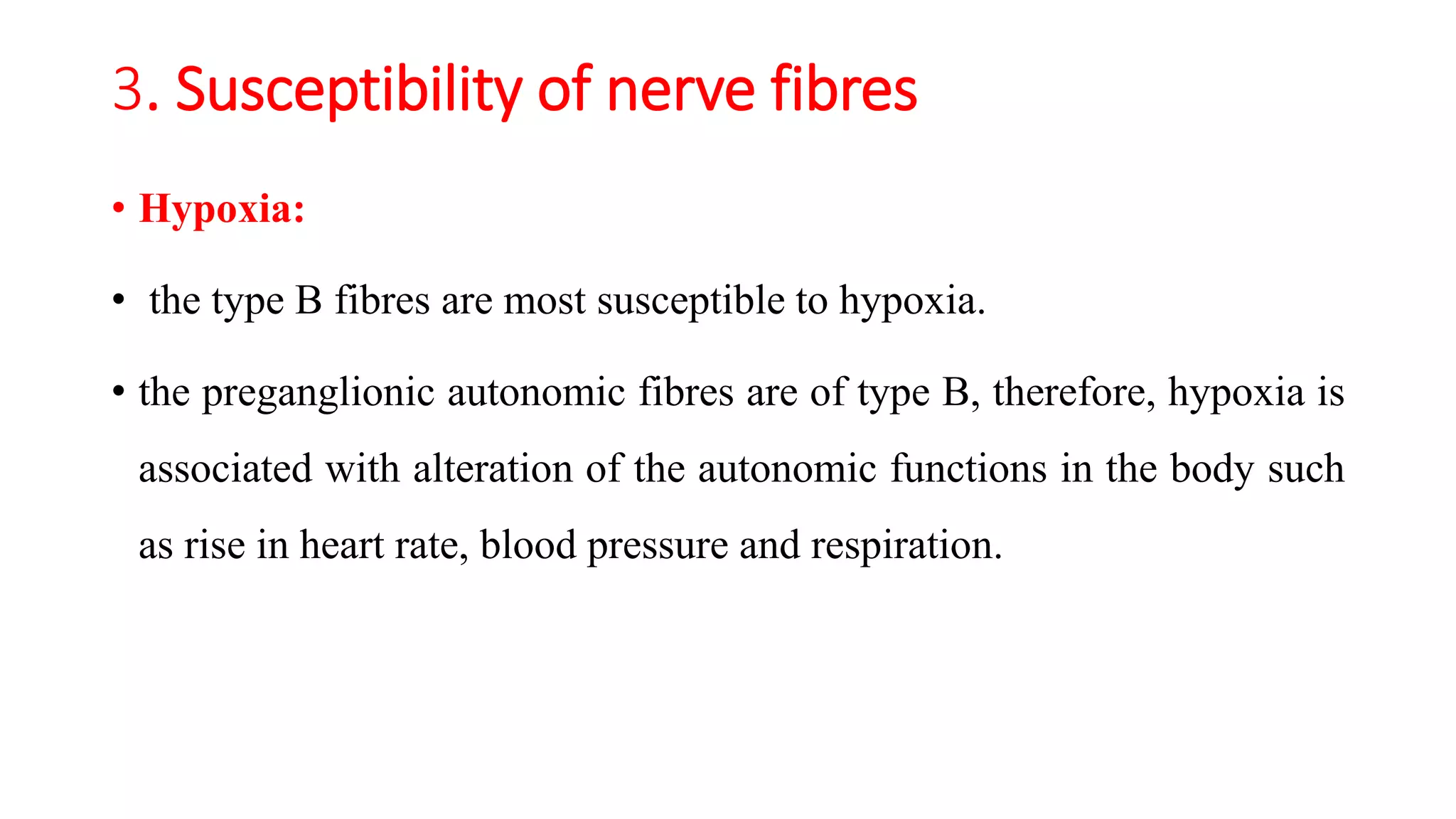 3. Susceptibility of nerve fibres

• Hypoxia:

• the type B fibres are most susceptible to hypoxia.

• the preganglionic autonomic fibres are of type B, therefore, hypoxia is associated with alteration of the autonomic functions in the body such as rise in heart rate, blood pressure and respiration.